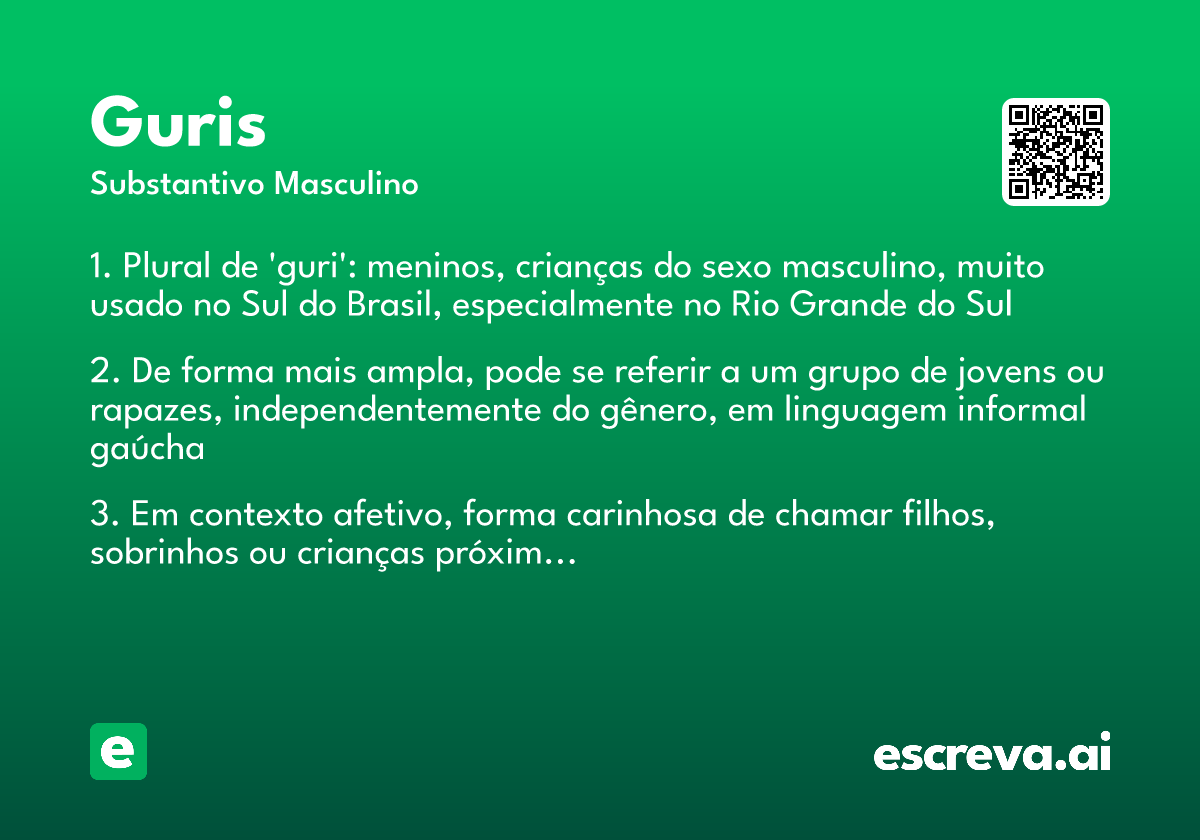 Guris
Substantivo Masculino

1. Plural de 'guri': meninos, crianças do sexo masculino, muito usado no Sul do Brasil, especialmente no Rio Grande do Sul

2. De forma mais ampla, pode se referir a um grupo de jovens ou rapazes, independentemente do gênero, em linguagem informal gaúcha

3. Em contexto afetivo, forma carinhosa de chamar filhos, sobrinhos ou crianças próxim...

e

escreva.ai